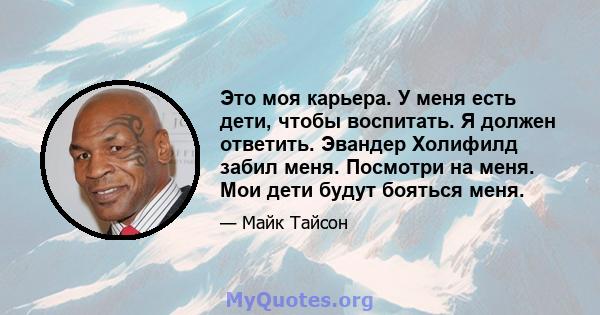 Это моя карьера. У меня есть дети, чтобы воспитать. Я должен ответить. Эвандер Холифилд забил меня. Посмотри на меня. Мои дети будут бояться меня.

— Майк Тайсон

MyQuotes.org